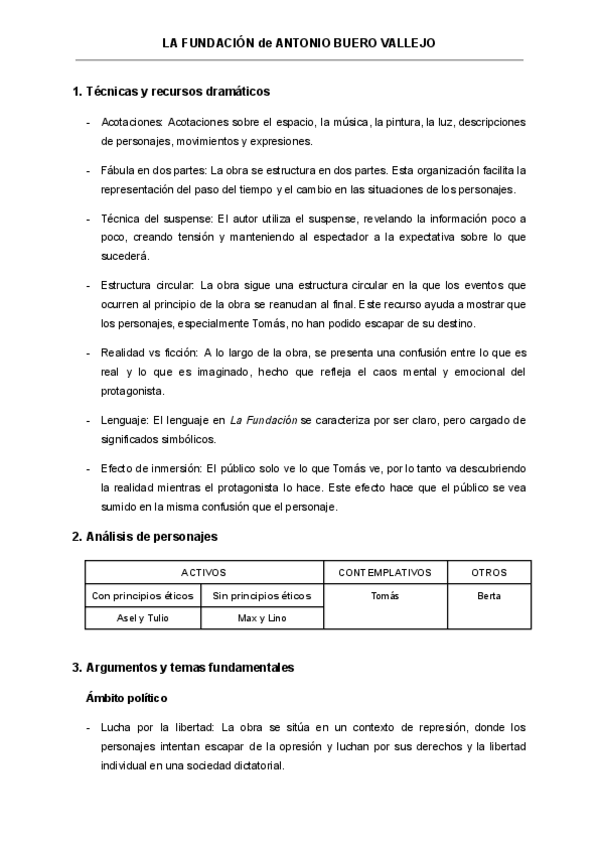 LA FUNDACIÓN de ANTONIO BUERO VALLEJO

1. Técnicas y recursos dramáticos

- Acotaciones: Acotaciones sobre el espacio, la música, la pintura, la luz, descripciones de personajes, movimientos y expresiones.

- Fábula en dos partes: La obra se estructura en dos partes. Esta organización facilita la representación del paso del tiempo y el cambio en las situaciones de los personajes.

- Técnica del suspense: El autor utiliza el suspense, revelando la información poco a poco, creando tensión y manteniendo al espectador a la expectativa sobre lo que sucederá.

- Estructura circular: La obra sigue una estructura circular en la que los eventos que ocurren al principio de la obra se reanudan al final. Este recurso ayuda a mostrar que los personajes, especialmente Tomás, no han podido escapar de su destino.

- Realidad vs ficción: A lo largo de la obra, se presenta una confusión entre lo que es real y lo que es imaginado, hecho que refleja el caos mental y emocional del protagonista.

- Lenguaje: El lenguaje en La Fundación se caracteriza por ser claro, pero cargado de significados simbólicos.

- Efecto de inmersión: El público solo ve lo que Tomás ve, por lo tanto va descubriendo la realidad mientras el protagonista lo hace. Este efecto hace que el público se vea sumido en la misma confusión que el personaje.

2. Análisis de personajes

| ACTIVOS | | CONTEMPLATIVOS | OTROS |
|---|---|---|---|
| Con principios éticos | Sin principios éticos | Tomás | Berta |
| Asel y Tulio | Max y Lino | | |

3. Argumentos y temas fundamentales

Ámbito político

- Lucha por la libertad: La obra se sitúa en un contexto de represión, donde los personajes intentan escapar de la opresión y luchan por sus derechos y la libertad individual en una sociedad dictatorial.